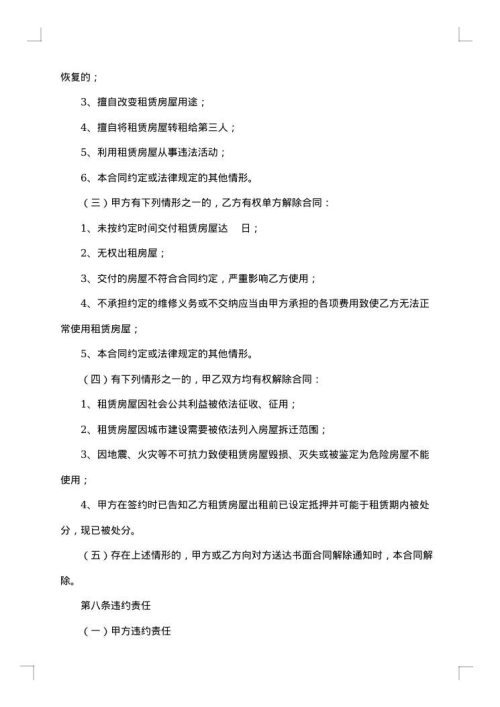 恢复的；

3、擅自改变租赁房屋用途；

4、擅自将租赁房屋转租给第三人；

5、利用租赁房屋从事违法活动；

6、本合同约定或法律规定的其他情形。

（三）甲方有下列情形之一的，乙方有权单方解除合同：

1、未按约定时间交付租赁房屋达 日；

2、无权出租房屋；

3、交付的房屋不符合合同约定，严重影响乙方使用；

4、不承担约定的维修义务或不交纳应当由甲方承担的各项费用致使乙方无法正常使用租赁房屋；

5、本合同约定或法律规定的其他情形。

（四）有下列情形之一的，甲乙双方均有权解除合同：

1、租赁房屋因社会公共利益被依法征收、征用；

2、租赁房屋因城市建设需要被依法列入房屋拆迁范围；

3、因地震、火灾等不可抗力致使租赁房屋毁损、灭失或被鉴定为危险房屋不能使用；

4、甲方在签约时已告知乙方租赁房屋出租前已设定抵押并可能于租赁期内被处分，现已被处分。

（五）存在上述情形的，甲方或乙方向对方送达书面合同解除通知时，本合同解除。

第八条违约责任

（一）甲方违约责任